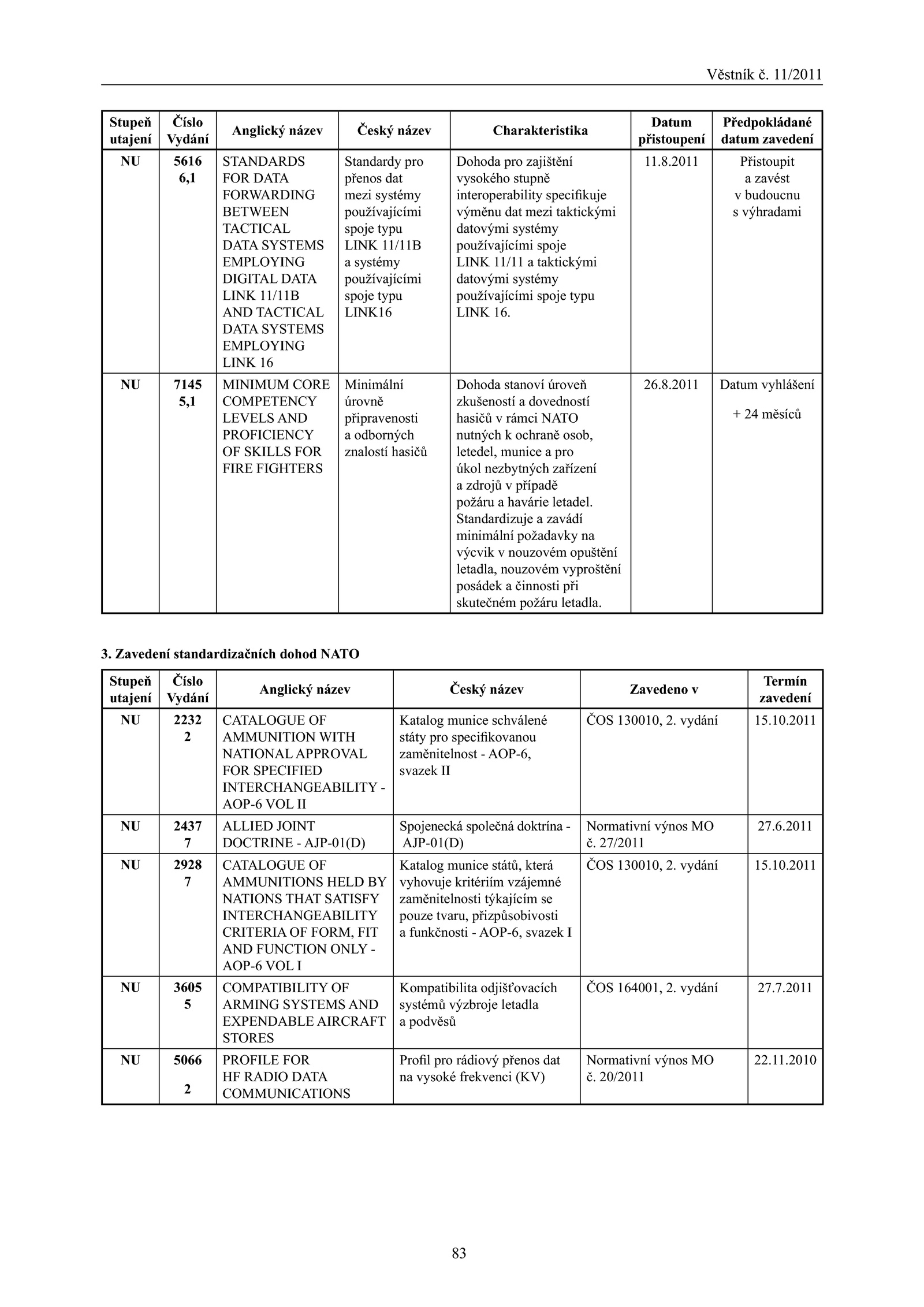 Věstník č. 11/2011

| Stupeň utajení | Číslo Vydání | Anglický název | Český název | Charakteristika | Datum přistoupení | Předpokládané datum zavedení |
|---|---|---|---|---|---|---|
| NU | 5616 6,1 | STANDARDS FOR DATA FORWARDING BETWEEN TACTICAL DATA SYSTEMS EMPLOYING DIGITAL DATA LINK 11/11B AND TACTICAL DATA SYSTEMS EMPLOYING LINK 16 | Standardy pro přenos dat mezi systémy používajícími spoje typu LINK 11/11B a systémy používajícími spoje typu LINK16 | Dohoda pro zajištění vysokého stupně interoperability specifikuje výměnu dat mezi taktickými datovými systémy používajícími spoje LINK 11/11 a taktickými datovými systémy používajícími spoje typu LINK 16. | 11.8.2011 | Přistoupit a zavést v budoucnu s výhradami |
| NU | 7145 5,1 | MINIMUM CORE COMPETENCY LEVELS AND PROFICIENCY OF SKILLS FOR FIRE FIGHTERS | Minimální úrovně připravenosti a odborných znalostí hasičů | Dohoda stanoví úroveň zkušeností a dovedností hasičů v rámci NATO nutných k ochraně osob, letedel, munice a pro úkol nezbytných zařízení a zdrojů v případě požáru a havárie letadel. Standardizuje a zavádí minimální požadavky na výcvik v nouzovém opuštění letadla, nouzovém vyproštění posádek a činnosti při skutečném požáru letadla. | 26.8.2011 | Datum vyhlášení + 24 měsíců |

3. Zavedení standardizačních dohod NATO

| Stupeň utajení | Číslo Vydání | Anglický název | Český název | Zavedeno v | Termín zavedení |
|---|---|---|---|---|---|
| NU | 2232 2 | CATALOGUE OF AMMUNITION WITH NATIONAL APPROVAL FOR SPECIFIED INTERCHANGEABILITY - AOP-6 VOL II | Katalog munice schválené státy pro specifikovanou zaměnitelnost - AOP-6, svazek II | ČOS 130010, 2. vydání | 15.10.2011 |
| NU | 2437 7 | ALLIED JOINT DOCTRINE - AJP-01(D) | Spojenecká společná doktrína - AJP-01(D) | Normativní výnos MO č. 27/2011 | 27.6.2011 |
| NU | 2928 7 | CATALOGUE OF AMMUNITIONS HELD BY NATIONS THAT SATISFY INTERCHANGEABILITY CRITERIA OF FORM, FIT AND FUNCTION ONLY - AOP-6 VOL I | Katalog munice států, která vyhovuje kritériím vzájemné zaměnitelnosti týkajícím se pouze tvaru, přizpůsobivosti a funkčnosti - AOP-6, svazek I | ČOS 130010, 2. vydání | 15.10.2011 |
| NU | 3605 5 | COMPATIBILITY OF ARMING SYSTEMS AND EXPENDABLE AIRCRAFT STORES | Kompatibilita odjišťovacích systémů výzbroje letadla a podvěsů | ČOS 164001, 2. vydání | 27.7.2011 |
| NU | 5066 2 | PROFILE FOR HF RADIO DATA COMMUNICATIONS | Profil pro rádiový přenos dat na vysoké frekvenci (KV) | Normativní výnos MO č. 20/2011 | 22.11.2010 |

83